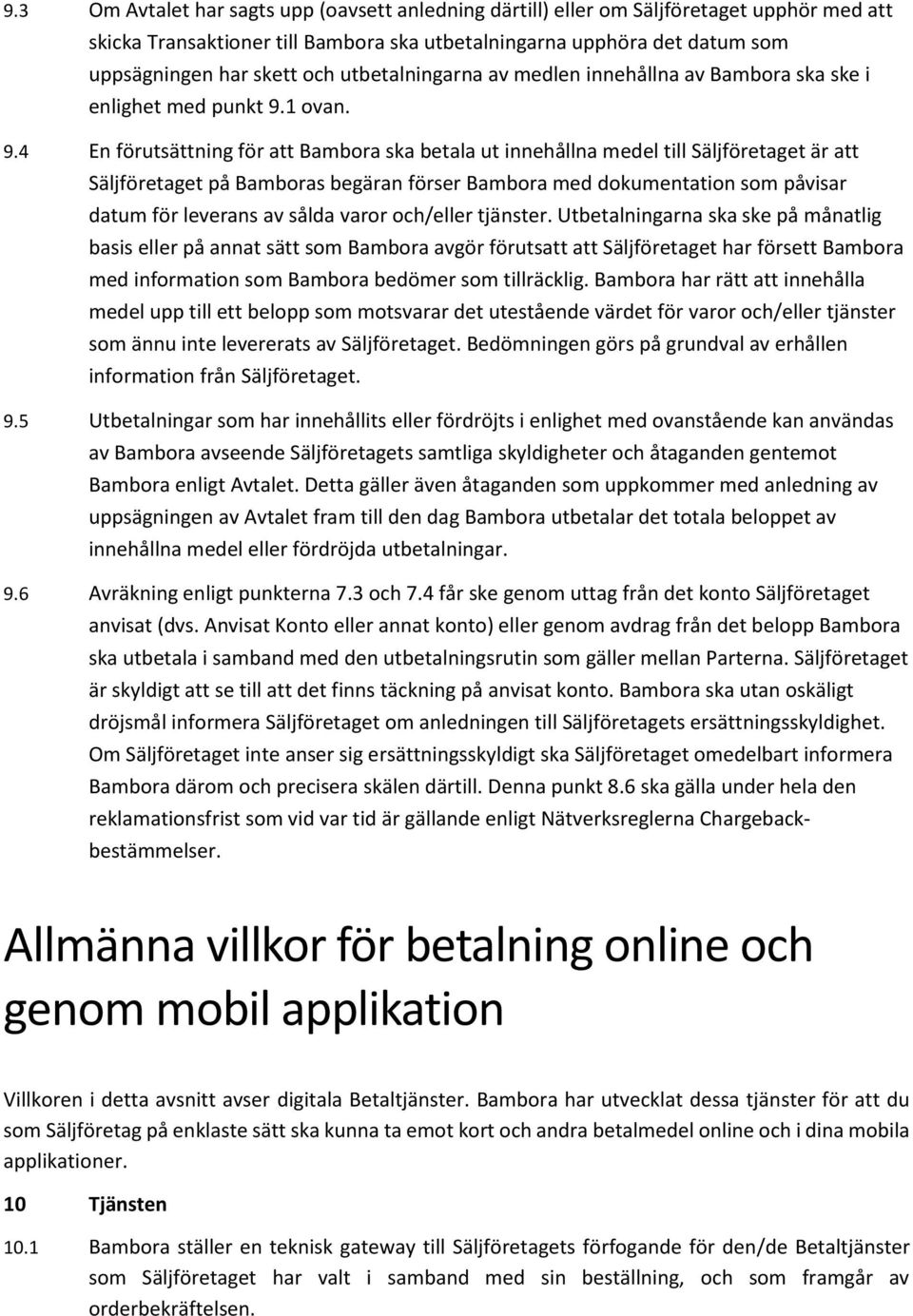 9.3 Om Avtalet har sagts upp (oavsett anledning därtill) eller om Säljföretaget upphör med att skicka Transaktioner till Bambora ska utbetalningarna upphöra det datum som uppsägningen har skett och utbetalningarna av medlen innehållna av Bambora ska ske i enlighet med punkt 9.1 ovan.

9.4 En förutsättning för att Bambora ska betala ut innehållna medel till Säljföretaget är att Säljföretaget på Bamboras begäran förser Bambora med dokumentation som påvisar datum för leverans av sålda varor och/eller tjänster. Utbetalningarna ska ske på månatlig basis eller på annat sätt som Bambora avgör förutsatt att Säljföretaget har försett Bambora med information som Bambora bedömer som tillräcklig. Bambora har rätt att innehålla medel upp till ett belopp som motsvarar det utestående värdet för varor och/eller tjänster som ännu inte levererats av Säljföretaget. Bedömningen görs på grundval av erhållen information från Säljföretaget.

9.5 Utbetalningar som har innehållits eller fördröjts i enlighet med ovanstående kan användas av Bambora avseende Säljföretagets samtliga skyldigheter och åtaganden gentemot Bambora enligt Avtalet. Detta gäller även åtaganden som uppkommer med anledning av uppsägningen av Avtalet fram till den dag Bambora utbetalar det totala beloppet av innehållna medel eller fördröjda utbetalningar.

9.6 Avräkning enligt punkterna 7.3 och 7.4 får ske genom uttag från det konto Säljföretaget anvisat (dvs. Anvisat Konto eller annat konto) eller genom avdrag från det belopp Bambora ska utbetala i samband med den utbetalningsrutin som gäller mellan Parterna. Säljföretaget är skyldigt att se till att det finns täckning på anvisat konto. Bambora ska utan oskäligt dröjsmål informera Säljföretaget om anledningen till Säljföretagets ersättningsskyldighet. Om Säljföretaget inte anser sig ersättningsskyldigt ska Säljföretaget omedelbart informera Bambora därom och precisera skälen därtill. Denna punkt 8.6 ska gälla under hela den reklamationsfrist som vid var tid är gällande enligt Nätverksreglerna Chargeback-bestämmelser.

Allmänna villkor för betalning online och genom mobil applikation

Villkoren i detta avsnitt avser digitala Betaltjänster. Bambora har utvecklat dessa tjänster för att du som Säljföretag på enklaste sätt ska kunna ta emot kort och andra betalmedel online och i dina mobila applikationer.

10 Tjänsten

10.1 Bambora ställer en teknisk gateway till Säljföretagets förfogande för den/de Betaltjänster som Säljföretaget har valt i samband med sin beställning, och som framgår av orderbekräftelsen.